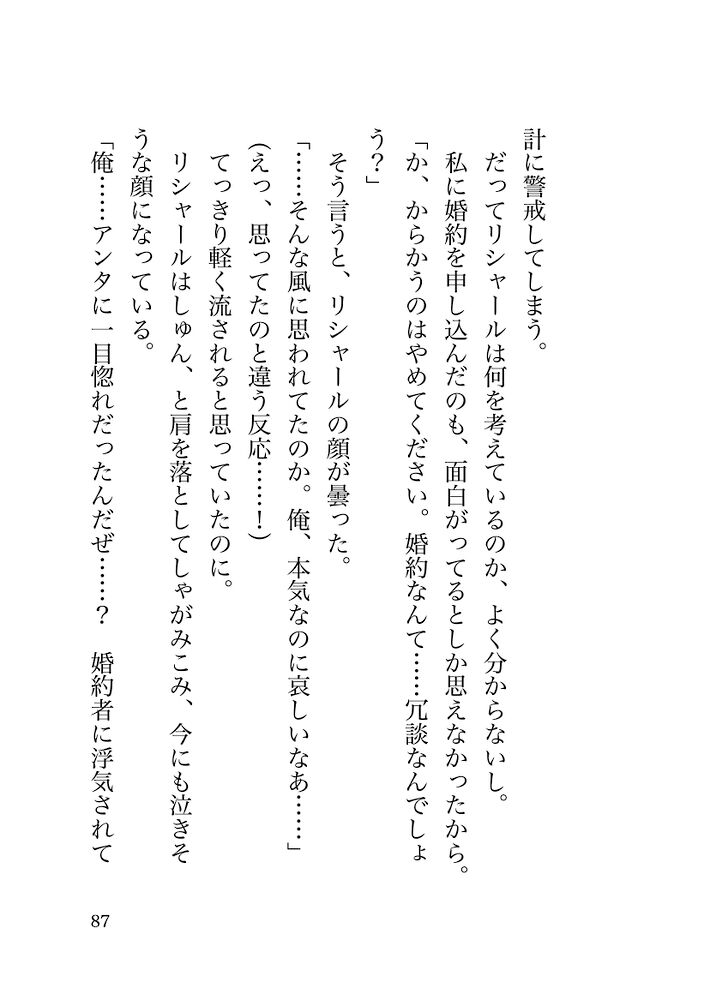 計に警戒してしまう。

だってリシャールは何を考えているのか、よく分からないし。

私に婚約を申し込んだのも、面白がってるとしか思えなかったから。

「か、からかうのはやめてください。婚約なんて……冗談なんでしょう？」

そう言うと、リシャールの顔が曇った。

「……そんな風に思われてたのか。俺、本気なのに哀しいなあ……」

（えっ、思ってたのと違う反応……！）

てっきり軽く流されると思っていたのに。

リシャールはしゅん、と肩を落としてしゃがみこみ、今にも泣きそうな顔になっている。

「俺……アンタに一目惚れだったんだぜ……？　婚約者に浮気されて

87